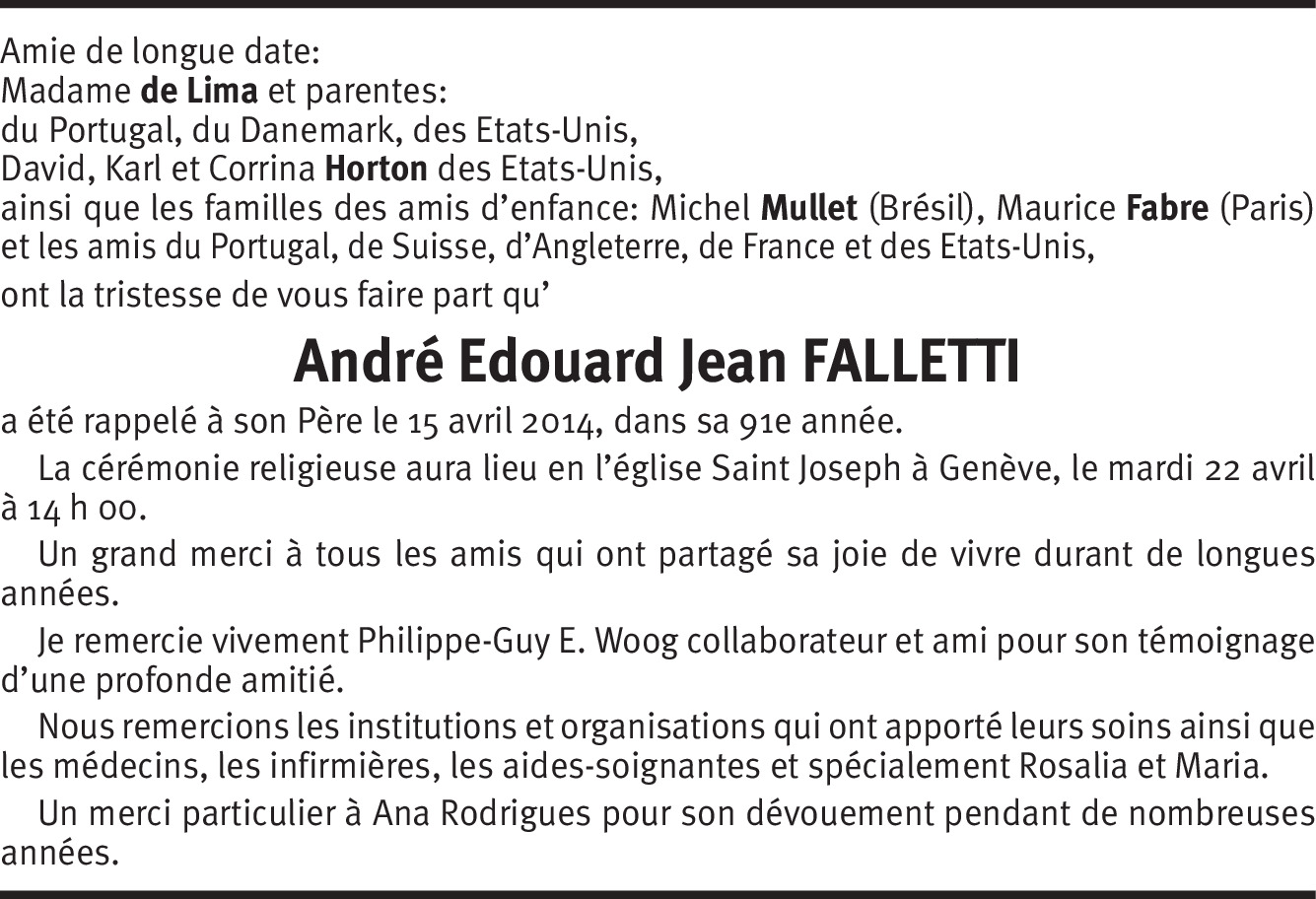 Amie de longue date:
Madame de Lima et parentes:
du Portugal, du Danemark, des Etats-Unis,
David, Karl et Corrina Horton des Etats-Unis,
ainsi que les familles des amis d'enfance: Michel Mullet (Brésil), Maurice Fabre (Paris) et les amis du Portugal, de Suisse, d'Angleterre, de France et des Etats-Unis,

ont la tristesse de vous faire part qu'

André Edouard Jean FALLETTI

a été rappelé à son Père le 15 avril 2014, dans sa 91e année.

La cérémonie religieuse aura lieu en l'église Saint Joseph à Genève, le mardi 22 avril à 14 h 00.

Un grand merci à tous les amis qui ont partagé sa joie de vivre durant de longues années.

Je remercie vivement Philippe-Guy E. Woog collaborateur et ami pour son témoignage d'une profonde amitié.

Nous remercions les institutions et organisations qui ont apporté leurs soins ainsi que les médecins, les infirmières, les aides-soignantes et spécialement Rosalia et Maria.

Un merci particulier à Ana Rodrigues pour son dévouement pendant de nombreuses années.